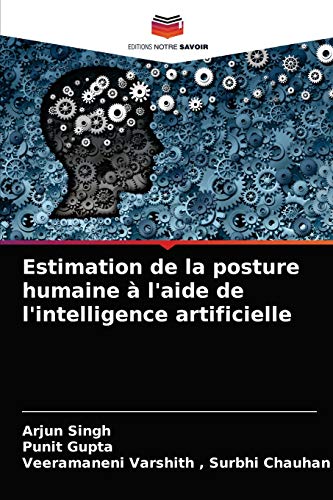 EDITIONS NOTRE SAVOIR

Estimation de la posture humaine à l'aide de l'intelligence artificielle

Arjun Singh
Punit Gupta
Veeramaneni Varshith , Surbhi Chauhan